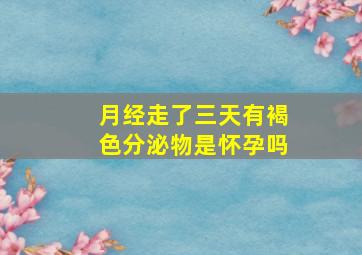 月经走了三天有褐色分泌物是怀孕吗